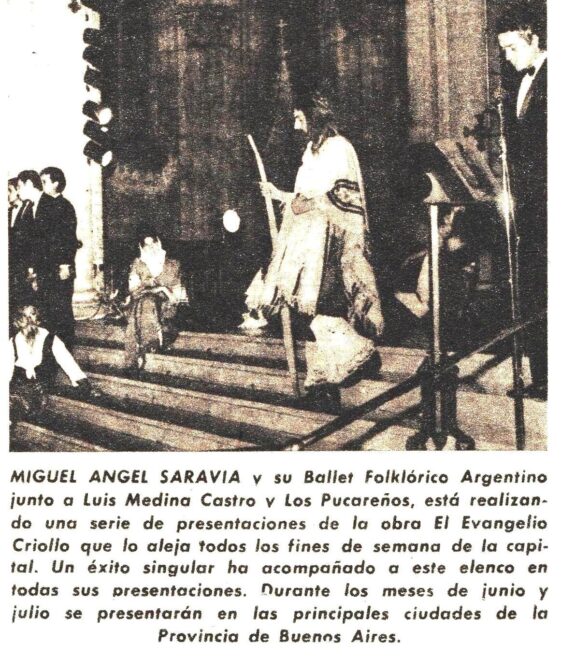 MIGUEL ANGEL SARAVIA y su Ballet Folklórico Argentino junto a Luis Medina Castro y Los Pucareños, está realizando una serie de presentaciones de la obra El Evangelio Criollo que lo aleja todos los fines de semana de la capital. Un éxito singular ha acompañado a este elenco en todas sus presentaciones. Durante los meses de junio y julio se presentarán en las principales ciudades de la Provincia de Buenos Aires.